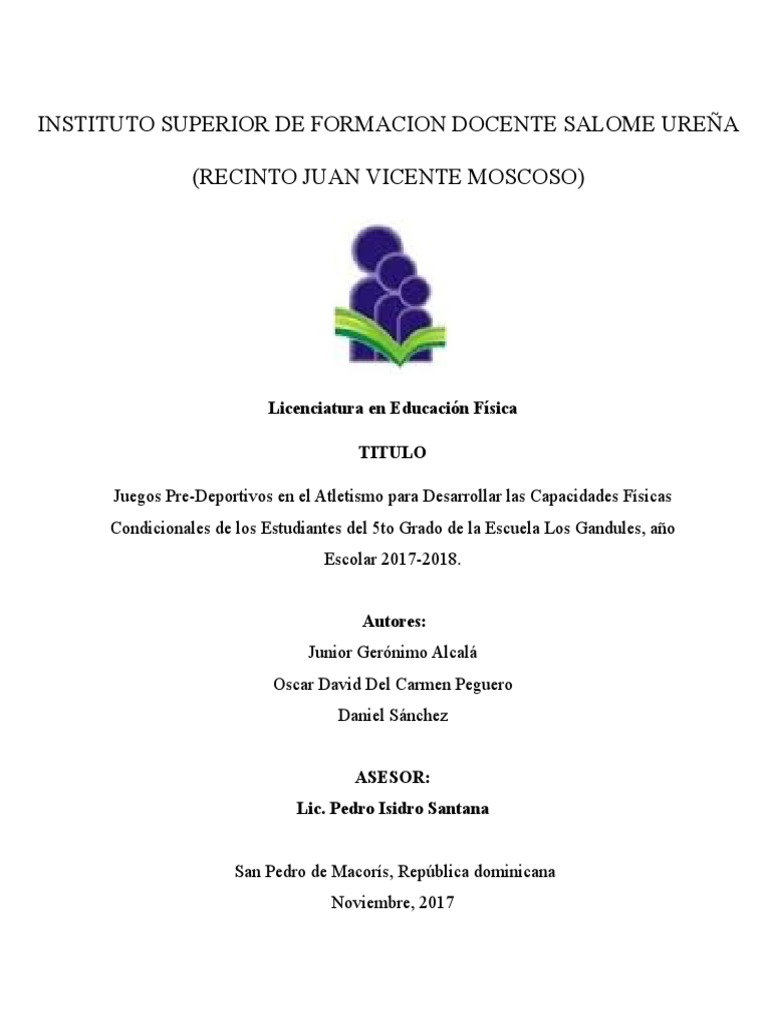 INSTITUTO SUPERIOR DE FORMACION DOCENTE SALOME UREÑA

(RECINTO JUAN VICENTE MOSCOSO)

Licenciatura en Educación Física

TITULO

Juegos Pre-Deportivos en el Atletismo para Desarrollar las Capacidades Físicas Condicionales de los Estudiantes del 5to Grado de la Escuela Los Gandules, año Escolar 2017-2018.

Autores:
Junior Gerónimo Alcalá
Oscar David Del Carmen Peguero
Daniel Sánchez

ASESOR:
Lic. Pedro Isidro Santana

San Pedro de Macorís, República dominicana
Noviembre, 2017